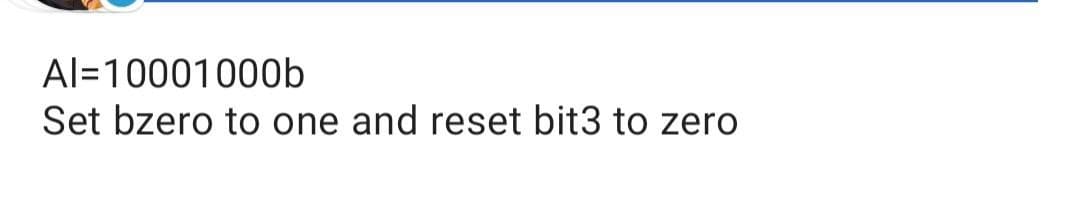 Al=10001000b
Set bzero to one and reset bit3 to zero